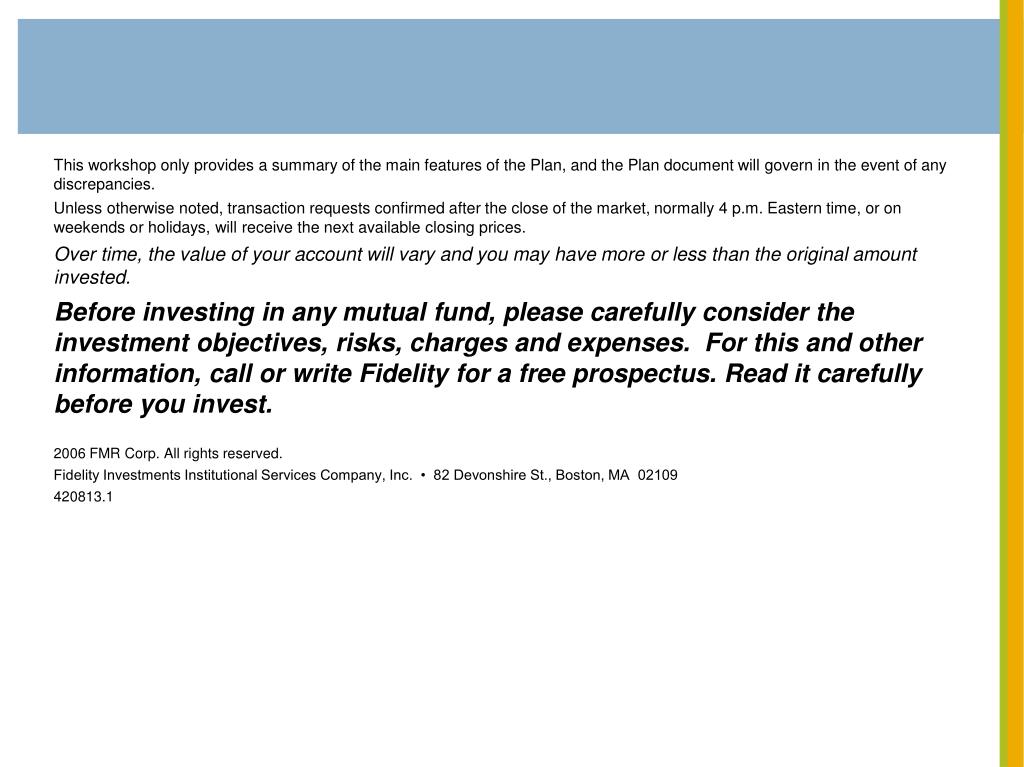 This workshop only provides a summary of the main features of the Plan, and the Plan document will govern in the event of any discrepancies.

Unless otherwise noted, transaction requests confirmed after the close of the market, normally 4 p.m. Eastern time, or on weekends or holidays, will receive the next available closing prices.

Over time, the value of your account will vary and you may have more or less than the original amount invested.

Before investing in any mutual fund, please carefully consider the investment objectives, risks, charges and expenses. For this and other information, call or write Fidelity for a free prospectus. Read it carefully before you invest.

2006 FMR Corp. All rights reserved.

Fidelity Investments Institutional Services Company, Inc. • 82 Devonshire St., Boston, MA 02109

420813.1